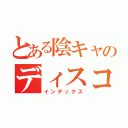 とある陰キャの
ディスコ
インデックス